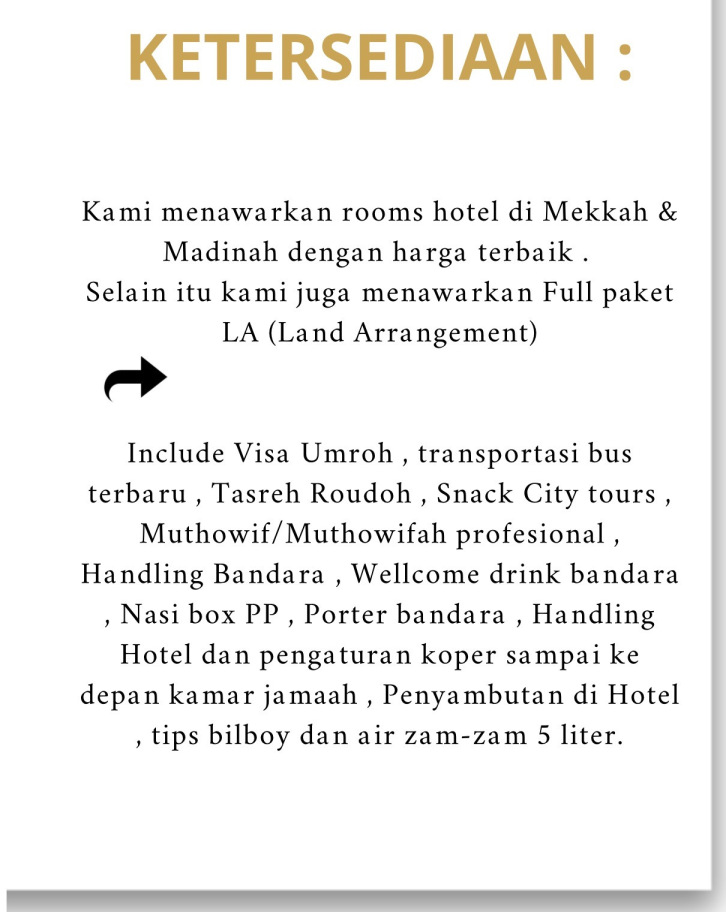 KETERSEDIAAN :

Kami menawarkan rooms hotel di Mekkah & Madinah dengan harga terbaik .
Selain itu kami juga menawarkan Full paket LA (Land Arrangement)

Include Visa Umroh , transportasi bus terbaru , Tasreh Roudoh , Snack City tours , Muthowif/Muthowifah profesional , Handling Bandara , Wellcome drink bandara , Nasi box PP , Porter bandara , Handling Hotel dan pengaturan koper sampai ke depan kamar jamaah , Penyambutan di Hotel , tips bilboy dan air zam-zam 5 liter.